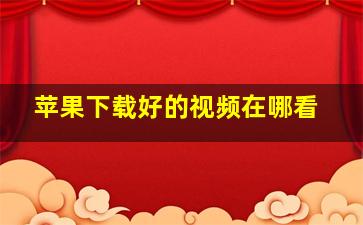 苹果下载好的视频在哪看